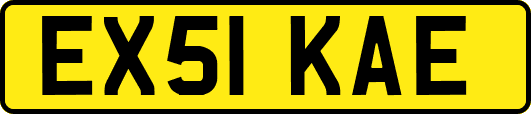 EX51 KAE